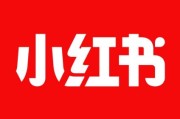 小红书